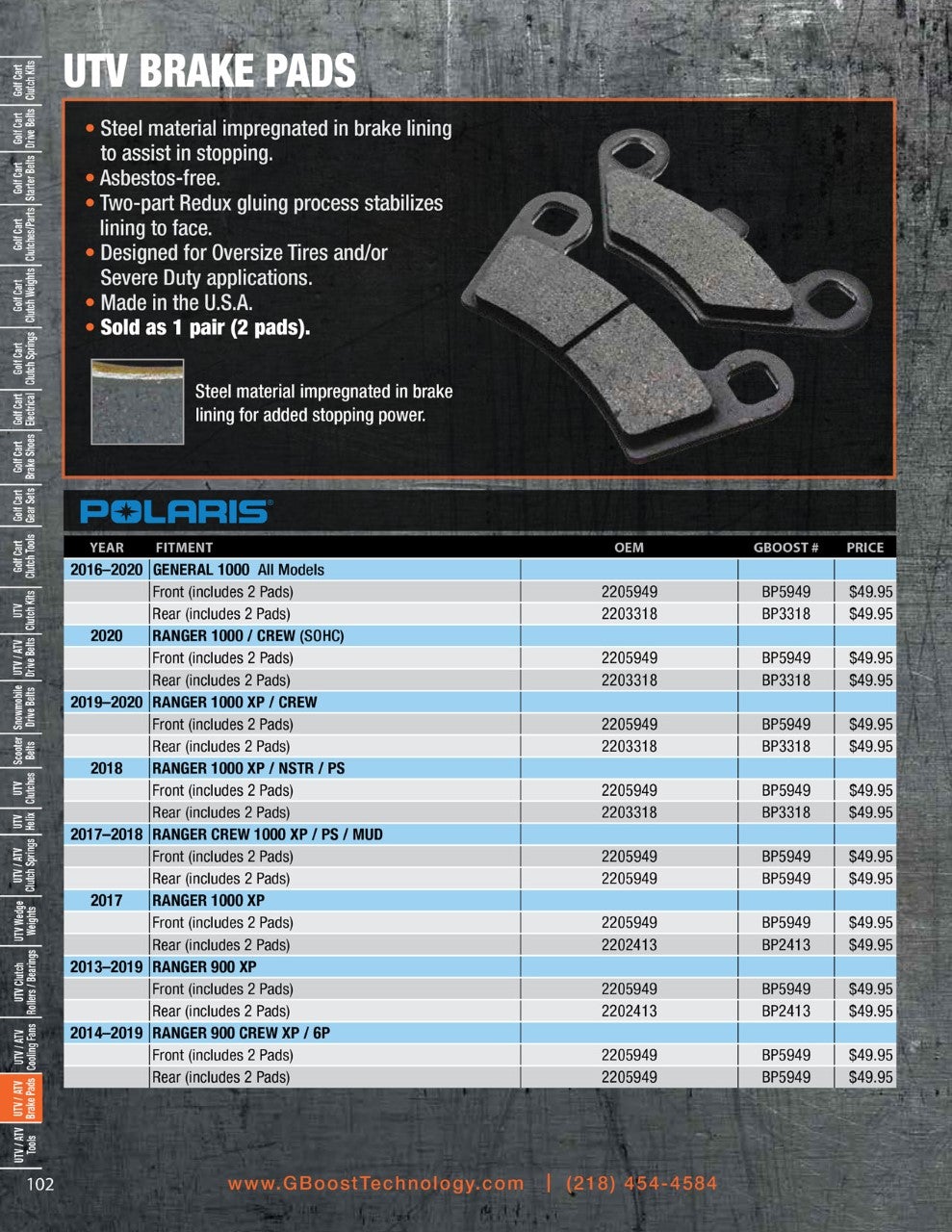 Golf Cart Clutch Kits
Golf Cart Drive Belts
Golf Cart Starter Belts
Golf Cart Clutches/Parts
Golf Cart Clutch Weights
Golf Cart Clutch Springs
Golf Cart Electrical
Golf Cart Brake Shoes
Golf Cart Gear Sets
Golf Cart Clutch Tools
UTV Clutch Kits
UTV / ATV Drive Belts
Snowmobile Drive Belts
Scooter Belts
UTV Clutches
UTV Helix
UTV / ATV Clutch Springs
UTV Wedge Weights
UTV Clutch Rollers / Bearings
UTV / ATV Cooling Fans
UTV / ATV Brake Pads
UTV / ATV Tools

UTV BRAKE PADS

• Steel material impregnated in brake lining to assist in stopping.
• Asbestos-free.
• Two-part Redux gluing process stabilizes lining to face.
• Designed for Oversize Tires and/or Severe Duty applications.
• Made in the U.S.A.
• Sold as 1 pair (2 pads).

Steel material impregnated in brake lining for added stopping power.

POLARIS

| YEAR | FITMENT | OEM | GBOOST # | PRICE |
|---|---|---|---|---|
| 2016–2020 | GENERAL 1000 All Models | | | |
| | Front (includes 2 Pads) | 2205949 | BP5949 | $49.95 |
| | Rear (includes 2 Pads) | 2203318 | BP3318 | $49.95 |
| 2020 | RANGER 1000 / CREW (SOHC) | | | |
| | Front (includes 2 Pads) | 2205949 | BP5949 | $49.95 |
| | Rear (includes 2 Pads) | 2203318 | BP3318 | $49.95 |
| 2019–2020 | RANGER 1000 XP / CREW | | | |
| | Front (includes 2 Pads) | 2205949 | BP5949 | $49.95 |
| | Rear (includes 2 Pads) | 2203318 | BP3318 | $49.95 |
| 2018 | RANGER 1000 XP / NSTR / PS | | | |
| | Front (includes 2 Pads) | 2205949 | BP5949 | $49.95 |
| | Rear (includes 2 Pads) | 2203318 | BP3318 | $49.95 |
| 2017–2018 | RANGER CREW 1000 XP / PS / MUD | | | |
| | Front (includes 2 Pads) | 2205949 | BP5949 | $49.95 |
| | Rear (includes 2 Pads) | 2205949 | BP5949 | $49.95 |
| 2017 | RANGER 1000 XP | | | |
| | Front (includes 2 Pads) | 2205949 | BP5949 | $49.95 |
| | Rear (includes 2 Pads) | 2202413 | BP2413 | $49.95 |
| 2013–2019 | RANGER 900 XP | | | |
| | Front (includes 2 Pads) | 2205949 | BP5949 | $49.95 |
| | Rear (includes 2 Pads) | 2202413 | BP2413 | $49.95 |
| 2014–2019 | RANGER 900 CREW XP / 6P | | | |
| | Front (includes 2 Pads) | 2205949 | BP5949 | $49.95 |
| | Rear (includes 2 Pads) | 2205949 | BP5949 | $49.95 |

102 www.GBoostTechnology.com | (218) 454-4584